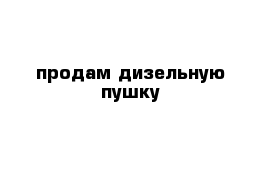 продам дизельную пушку